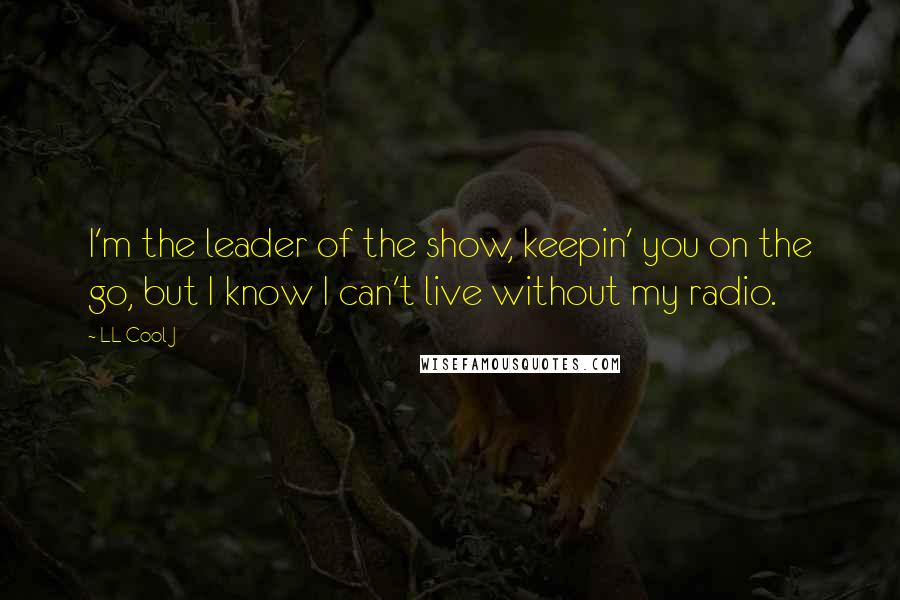 I'm the leader of the show, keepin' you on the go, but I know I can't live without my radio.

~ LL Cool J

WISEFAMOUSQUOTES.COM